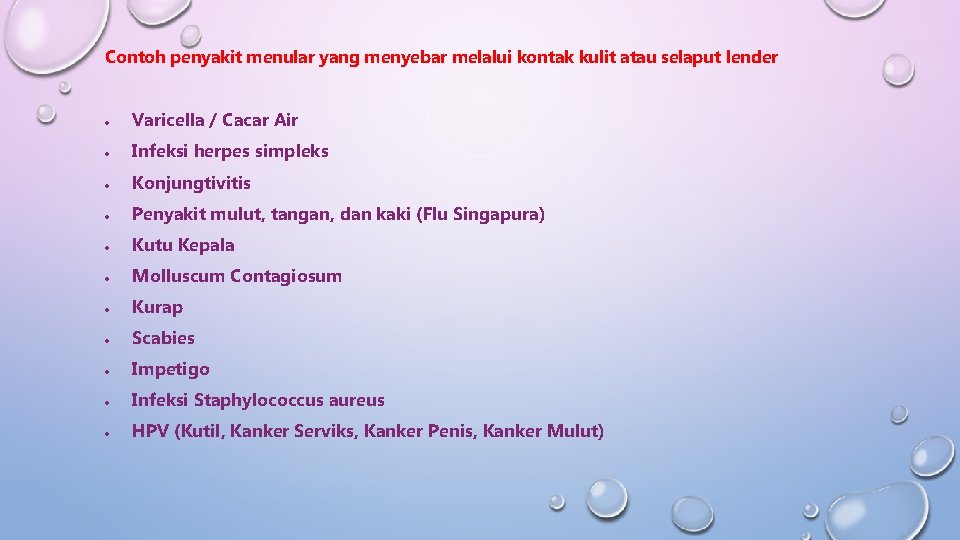 Contoh penyakit menular yang menyebar melalui kontak kulit atau selaput lender

• Varicella / Cacar Air
• Infeksi herpes simpleks
• Konjungtivitis
• Penyakit mulut, tangan, dan kaki (Flu Singapura)
• Kutu Kepala
• Molluscum Contagiosum
• Kurap
• Scabies
• Impetigo
• Infeksi Staphylococcus aureus
• HPV (Kutil, Kanker Serviks, Kanker Penis, Kanker Mulut)